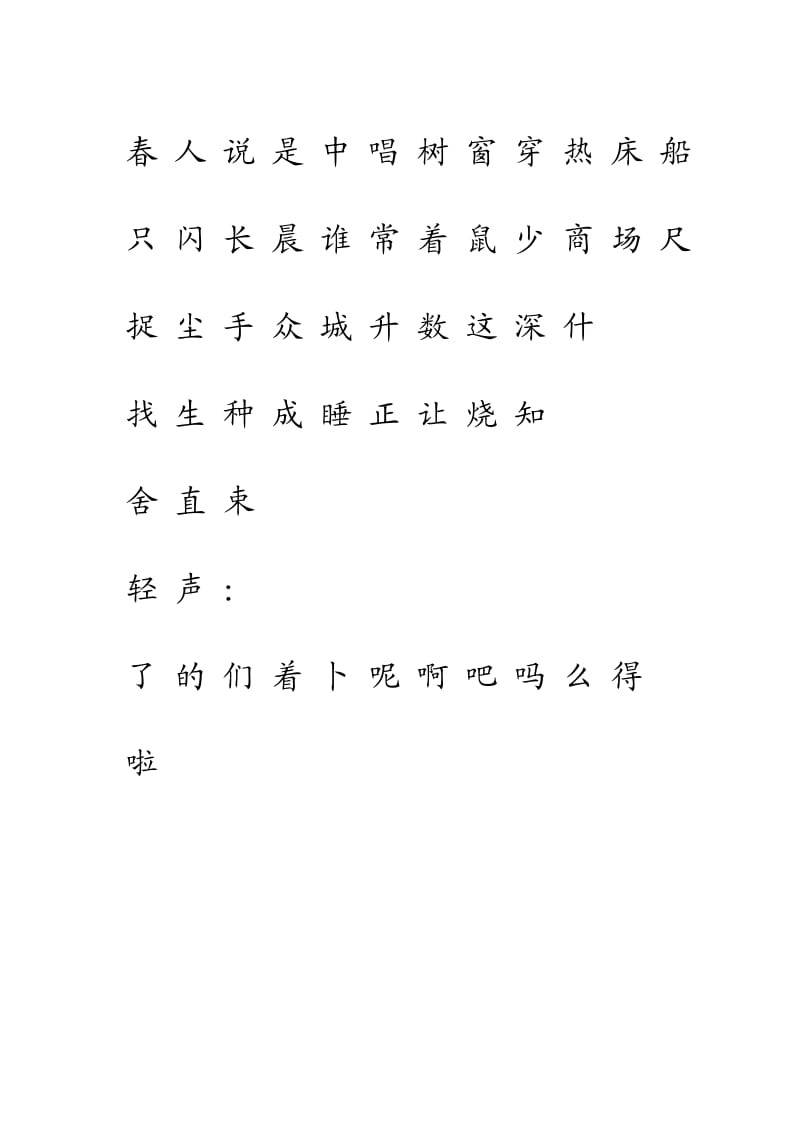 春 人 说 是 中 唱 树 窗 穿 热 床 船

只 闪 长 晨 谁 常 着 鼠 少 商 场 尺

捉 尘 手 众 城 升 数 这 深 什

找 生 种 成 睡 正 让 烧 知

舍 直 束

轻 声 :

了 的 们 着 卜 呢 啊 吧 吗 么 得

啦